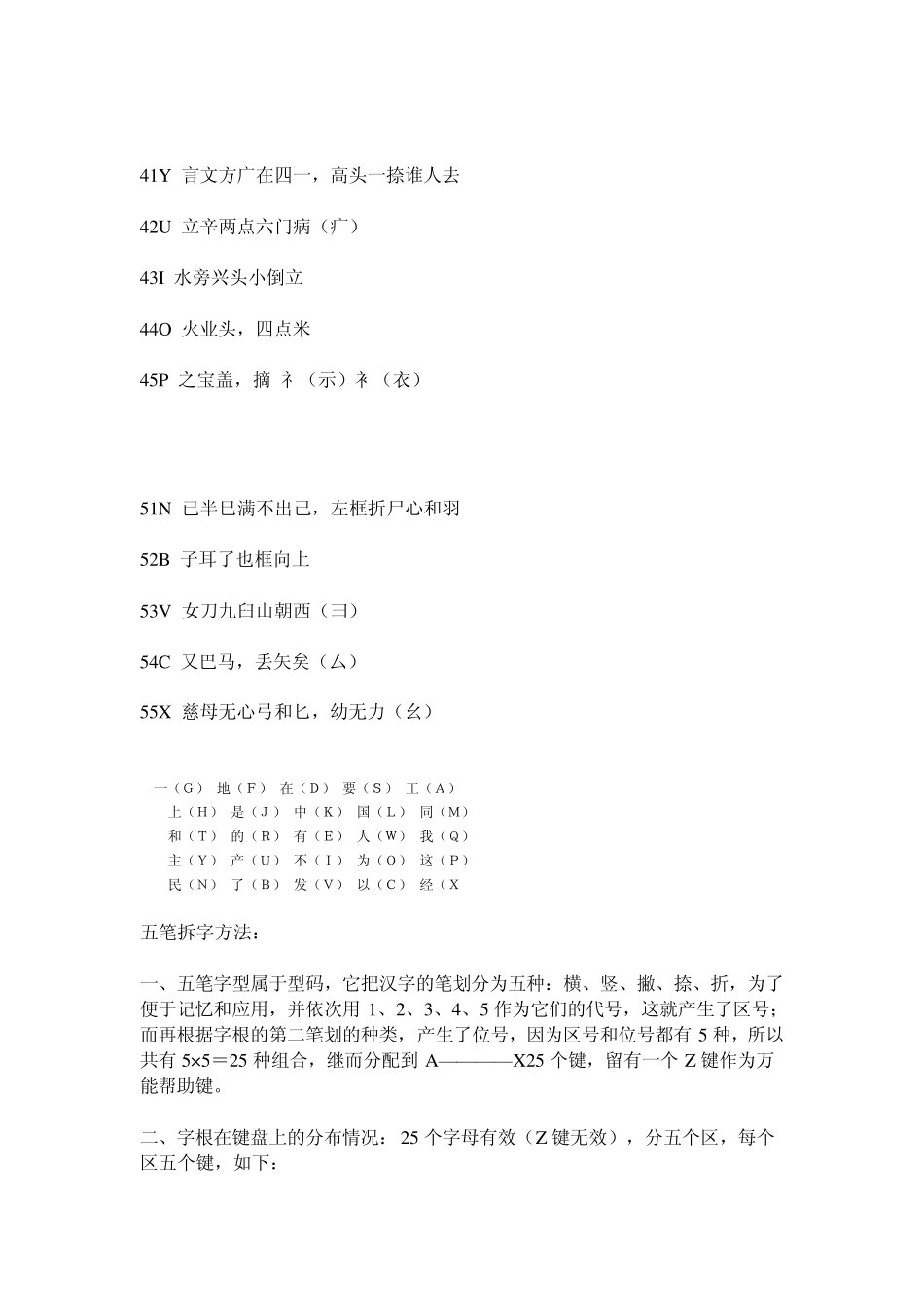 41Y 言文方广在四一，高头一捺谁人去

42U 立辛两点六门病（疒）

43I 水旁兴头小倒立

44O 火业头，四点米

45P 之宝盖，摘 礻（示）衤（衣）

51N 已半巳满不出己，左框折尸心和羽

52B 子耳了也框向上

53V 女刀九臼山朝西（彐）

54C 又巴马，丢矢矣（厶）

55X 慈母无心弓和匕，幼无力（幺）

一（G） 地（F） 在（D） 要（S） 工（A）
上（H） 是（J） 中（K） 国（L） 同（M）
和（T） 的（R） 有（E） 人（W） 我（Q）
主（Y） 产（U） 不（I） 为（O） 这（P）
民（N） 了（B） 发（V） 以（C） 经（X

五笔拆字方法：

一、五笔字型属于型码，它把汉字的笔划分为五种：横、竖、撇、捺、折，为了便于记忆和应用，并依次用 1、2、3、4、5 作为它们的代号，这就产生了区号；而再根据字根的第二笔划的种类，产生了位号，因为区号和位号都有 5 种，所以共有 5×5＝25 种组合，继而分配到 A————X25 个键，留有一个 Z 键作为万能帮助键。

二、字根在键盘上的分布情况：25 个字母有效（Z 键无效），分五个区，每个区五个键，如下：